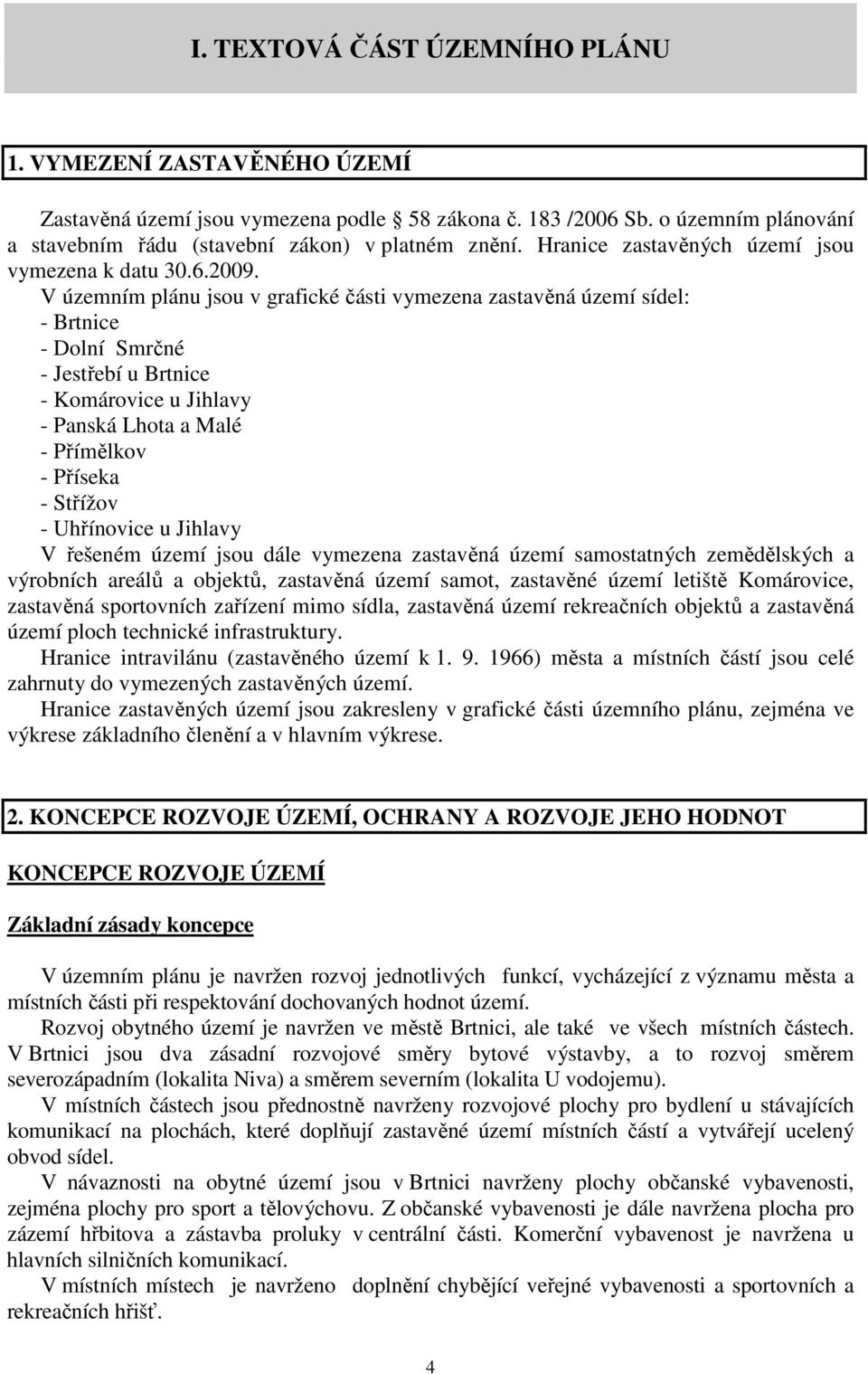 I. TEXTOVÁ ČÁST ÚZEMNÍHO PLÁNU

1. VYMEZENÍ ZASTAVĚNÉHO ÚZEMÍ

Zastavěná území jsou vymezena podle 58 zákona č. 183 /2006 Sb. o územním plánování a stavebním řádu (stavební zákon) v platném znění. Hranice zastavěných území jsou vymezena k datu 30.6.2009.

V územním plánu jsou v grafické části vymezena zastavěná území sídel:
- Brtnice
- Dolní Smrčné
- Jestřebí u Brtnice
- Komárovice u Jihlavy
- Panská Lhota a Malé
- Přímělkov
- Příseka
- Střížov
- Uhřínovice u Jihlavy

V řešeném území jsou dále vymezena zastavěná území samostatných zemědělských a výrobních areálů a objektů, zastavěná území samot, zastavěné území letiště Komárovice, zastavěná sportovních zařízení mimo sídla, zastavěná území rekreačních objektů a zastavěná území ploch technické infrastruktury.

Hranice intravilánu (zastavěného území k 1. 9. 1966) města a místních částí jsou celé zahrnuty do vymezených zastavěných území.

Hranice zastavěných území jsou zakresleny v grafické části územního plánu, zejména ve výkrese základního členění a v hlavním výkrese.

2. KONCEPCE ROZVOJE ÚZEMÍ, OCHRANY A ROZVOJE JEHO HODNOT

KONCEPCE ROZVOJE ÚZEMÍ

Základní zásady koncepce

V územním plánu je navržen rozvoj jednotlivých funkcí, vycházející z významu města a místních části při respektování dochovaných hodnot území.

Rozvoj obytného území je navržen ve městě Brtnici, ale také ve všech místních částech. V Brtnici jsou dva zásadní rozvojové směry bytové výstavby, a to rozvoj směrem severozápadním (lokalita Niva) a směrem severním (lokalita U vodojemu).

V místních částech jsou přednostně navrženy rozvojové plochy pro bydlení u stávajících komunikací na plochách, které doplňují zastavěné území místních částí a vytvářejí ucelený obvod sídel.

V návaznosti na obytné území jsou v Brtnici navrženy plochy občanské vybavenosti, zejména plochy pro sport a tělovýchovu. Z občanské vybavenosti je dále navržena plocha pro zázemí hřbitova a zástavba proluky v centrální části. Komerční vybavenost je navržena u hlavních silničních komunikací.

V místních místech je navrženo doplnění chybějící veřejné vybavenosti a sportovních a rekreačních hřišť.

4